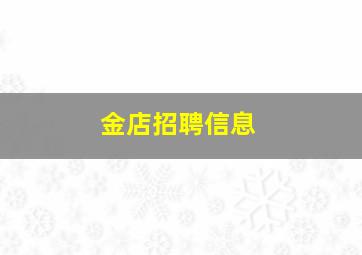 金店招聘信息